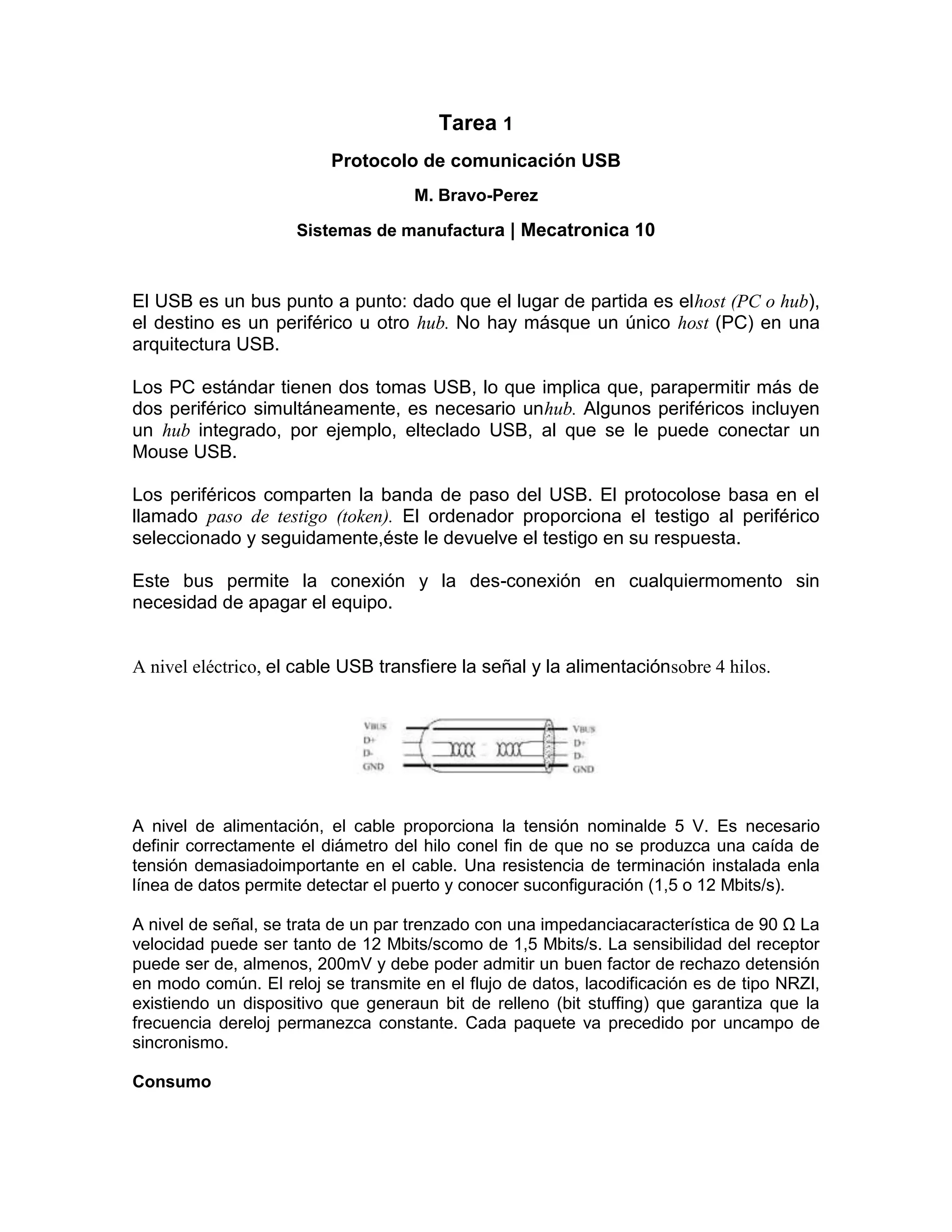 Tarea 1

Protocolo de comunicación USB

M. Bravo-Perez

Sistemas de manufactura | Mecatronica 10

El USB es un bus punto a punto: dado que el lugar de partida es elhost (PC o hub), el destino es un periférico u otro hub. No hay másque un único host (PC) en una arquitectura USB.

Los PC estándar tienen dos tomas USB, lo que implica que, parapermitir más de dos periférico simultáneamente, es necesario unhub. Algunos periféricos incluyen un hub integrado, por ejemplo, elteclado USB, al que se le puede conectar un Mouse USB.

Los periféricos comparten la banda de paso del USB. El protocolose basa en el llamado paso de testigo (token). El ordenador proporciona el testigo al periférico seleccionado y seguidamente,éste le devuelve el testigo en su respuesta.

Este bus permite la conexión y la des-conexión en cualquiermomento sin necesidad de apagar el equipo.

A nivel eléctrico, el cable USB transfiere la señal y la alimentaciónsobre 4 hilos.

VBUS
D+
D-
GND

VBUS
D+
D-
GND

A nivel de alimentación, el cable proporciona la tensión nominalde 5 V. Es necesario definir correctamente el diámetro del hilo conel fin de que no se produzca una caída de tensión demasiadoimportante en el cable. Una resistencia de terminación instalada enla línea de datos permite detectar el puerto y conocer suconfiguración (1,5 o 12 Mbits/s).

A nivel de señal, se trata de un par trenzado con una impedanciacaracterística de 90 Ω La velocidad puede ser tanto de 12 Mbits/scomo de 1,5 Mbits/s. La sensibilidad del receptor puede ser de, almenos, 200mV y debe poder admitir un buen factor de rechazo detensión en modo común. El reloj se transmite en el flujo de datos, lacodificación es de tipo NRZI, existiendo un dispositivo que generaun bit de relleno (bit stuffing) que garantiza que la frecuencia dereloj permanezca constante. Cada paquete va precedido por uncampo de sincronismo.

Consumo